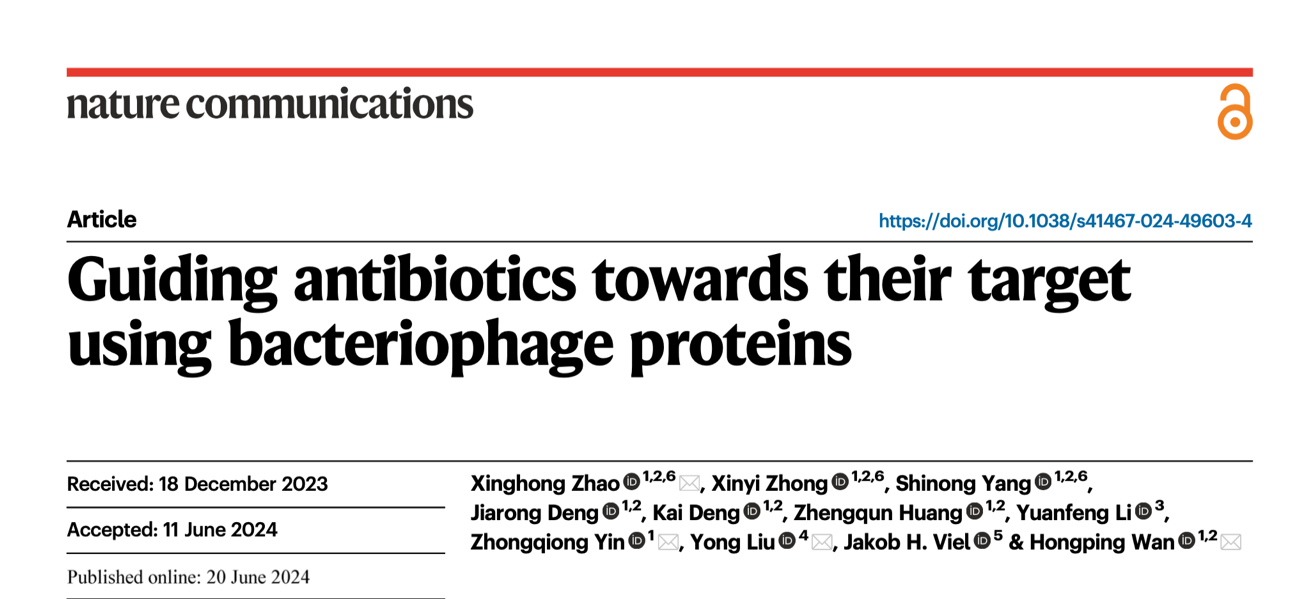 nature communications

Article

https://doi.org/10.1038/s41467-024-49603-4

Guiding antibiotics towards their target using bacteriophage proteins

Received: 18 December 2023

Accepted: 11 June 2024

Published online: 20 June 2024

Xinghong Zhao $^{1,2,6}$, Xinyi Zhong $^{1,2,6}$, Shinong Yang $^{1,2,6}$, Jiarong Deng $^{1,2}$, Kai Deng $^{1,2}$, Zhengqun Huang $^{1,2}$, Yuanfeng Li $^{3}$, Zhongqiong Yin $^{1}$, Yong Liu $^{4}$, Jakob H. Viel $^{5}$ & Hongping Wan $^{1,2}$